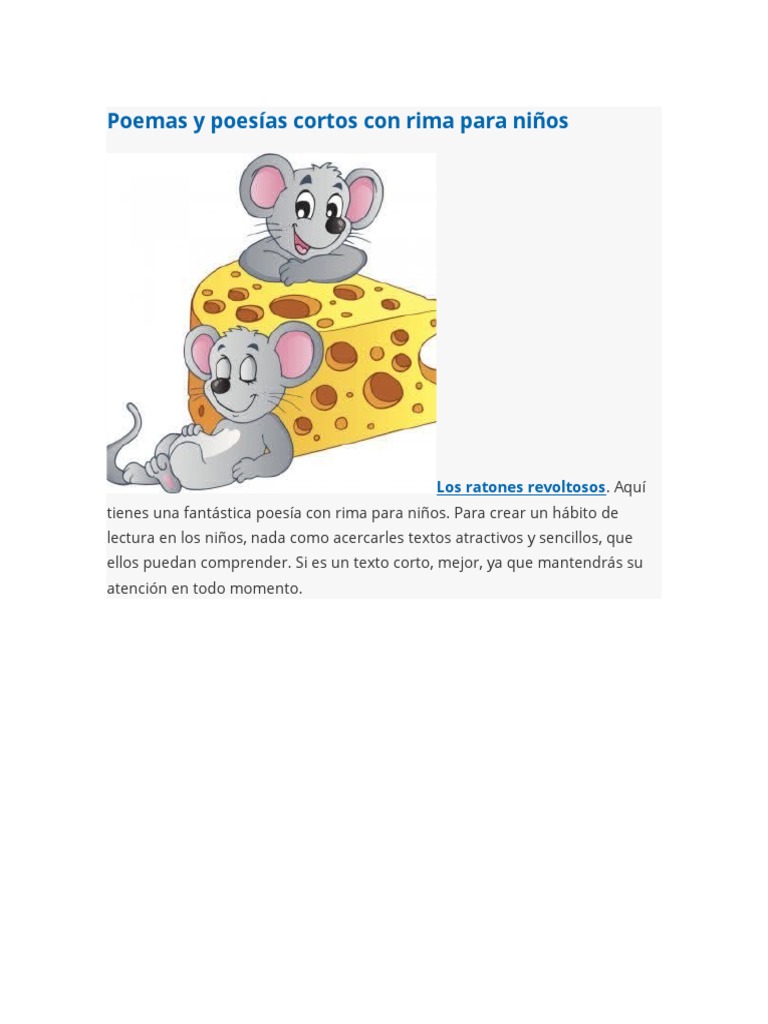 Poemas y poesías cortos con rima para niños

Los ratones revoltosos. Aquí tienes una fantástica poesía con rima para niños. Para crear un hábito de lectura en los niños, nada como acercarles textos atractivos y sencillos, que ellos puedan comprender. Si es un texto corto, mejor, ya que mantendrás su atención en todo momento.